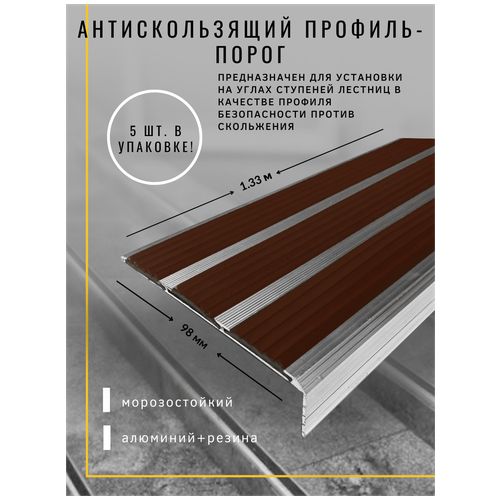 АНТИСКОЛЬЗЯЩИЙ ПРОФИЛЬ-ПОРОГ

ПРЕДНАЗНАЧЕН ДЛЯ УСТАНОВКИ НА УГЛАХ СТУПЕНЕЙ ЛЕСТНИЦ В КАЧЕСТВЕ ПРОФИЛЯ БЕЗОПАСНОСТИ ПРОТИВ СКОЛЬЖЕНИЯ

5 ШТ. В УПАКОВКЕ!

1.33 м

98 мм

морозостойкий

алюминий+резина